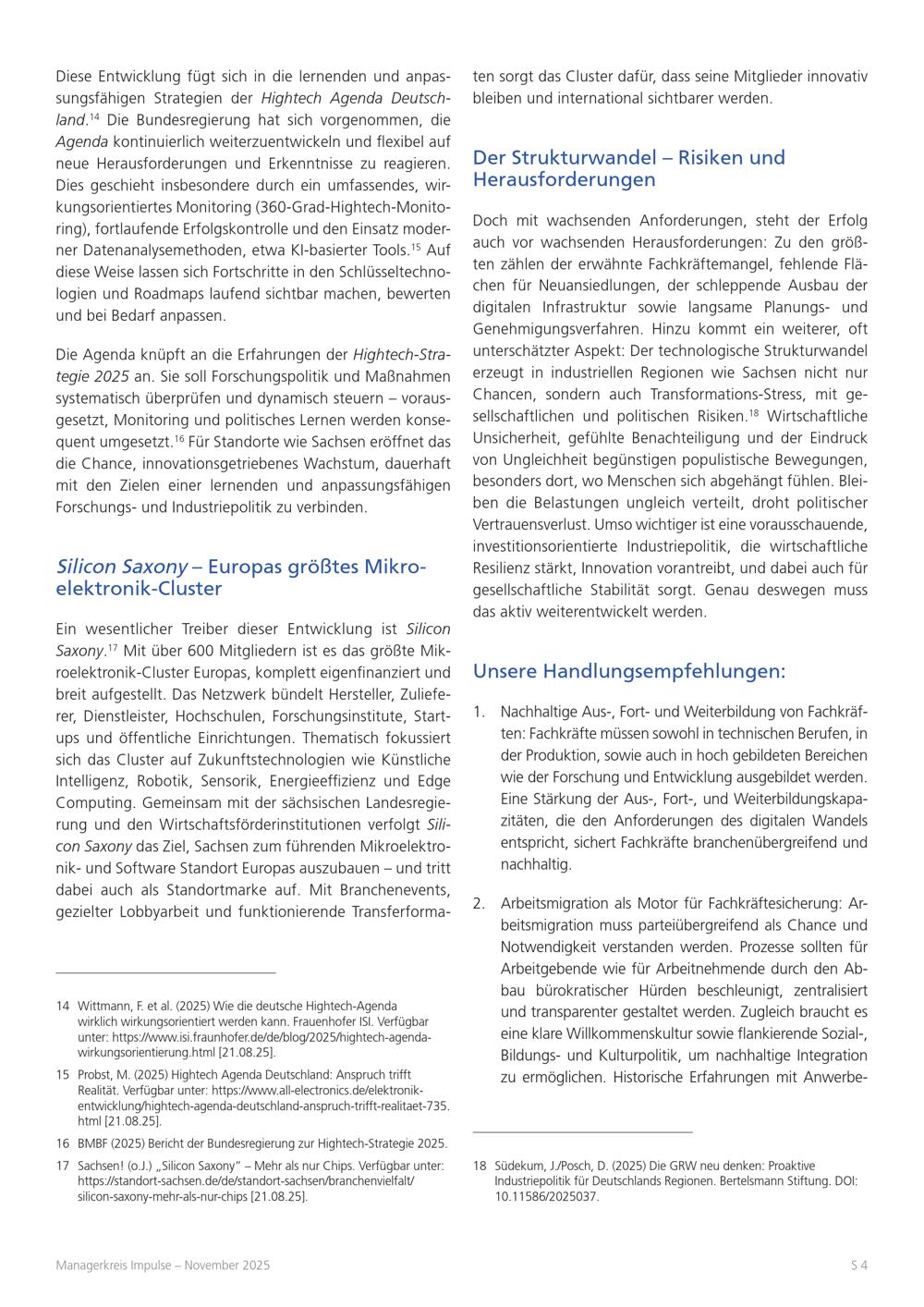 Diese Entwicklung fügt sich in die lernenden und anpassungsfähigen Strategien der Hightech Agenda Deutschland.$^{14}$ Die Bundesregierung hat sich vorgenommen, die Agenda kontinuierlich weiterzuentwickeln und flexibel auf neue Herausforderungen und Erkenntnisse zu reagieren. Dies geschieht insbesondere durch ein umfassendes, wirkungsorientiertes Monitoring (360-Grad-Hightech-Monitoring), fortlaufende Erfolgskontrolle und den Einsatz moderner Datenanalysemethoden, etwa KI-basierter Tools.$^{15}$ Auf diese Weise lassen sich Fortschritte in den Schlüsseltechnologien und Roadmaps laufend sichtbar machen, bewerten und bei Bedarf anpassen.

Die Agenda knüpft an die Erfahrungen der Hightech-Strategie 2025 an. Sie soll Forschungspolitik und Maßnahmen systematisch überprüfen und dynamisch steuern – vorausgesetzt, Monitoring und politisches Lernen werden konsequent umgesetzt.$^{16}$ Für Standorte wie Sachsen eröffnet das die Chance, innovationsgetriebenes Wachstum, dauerhaft mit den Zielen einer lernenden und anpassungsfähigen Forschungs- und Industriepolitik zu verbinden.

Silicon Saxony – Europas größtes Mikroelektronik-Cluster

Ein wesentlicher Treiber dieser Entwicklung ist Silicon Saxony.$^{17}$ Mit über 600 Mitgliedern ist es das größte Mikroelektronik-Cluster Europas, komplett eigenfinanziert und breit aufgestellt. Das Netzwerk bündelt Hersteller, Zulieferer, Dienstleister, Hochschulen, Forschungsinstitute, Startups und öffentliche Einrichtungen. Thematisch fokussiert sich das Cluster auf Zukunftstechnologien wie Künstliche Intelligenz, Robotik, Sensorik, Energieeffizienz und Edge Computing. Gemeinsam mit der sächsischen Landesregierung und den Wirtschaftsförderinstitutionen verfolgt Silicon Saxony das Ziel, Sachsen zum führenden Mikroelektronik- und Software Standort Europas auszubauen – und tritt dabei auch als Standortmarke auf. Mit Branchenevents, gezielter Lobbyarbeit und funktionierende Transferformaten sorgt das Cluster dafür, dass seine Mitglieder innovativ bleiben und international sichtbarer werden.

Der Strukturwandel – Risiken und Herausforderungen

Doch mit wachsenden Anforderungen, steht der Erfolg auch vor wachsenden Herausforderungen: Zu den größten zählen der erwähnte Fachkräftemangel, fehlende Flächen für Neuansiedlungen, der schleppende Ausbau der digitalen Infrastruktur sowie langsame Planungs- und Genehmigungsverfahren. Hinzu kommt ein weiterer, oft unterschätzter Aspekt: Der technologische Strukturwandel erzeugt in industriellen Regionen wie Sachsen nicht nur Chancen, sondern auch Transformations-Stress, mit gesellschaftlichen und politischen Risiken.$^{18}$ Wirtschaftliche Unsicherheit, gefühlte Benachteiligung und der Eindruck von Ungleichheit begünstigen populistische Bewegungen, besonders dort, wo Menschen sich abgehängt fühlen. Bleiben die Belastungen ungleich verteilt, droht politischer Vertrauensverlust. Umso wichtiger ist eine vorausschauende, investitionsorientierte Industriepolitik, die wirtschaftliche Resilienz stärkt, Innovation vorantreibt, und dabei auch für gesellschaftliche Stabilität sorgt. Genau deswegen muss das aktiv weiterentwickelt werden.

Unsere Handlungsempfehlungen:

1. Nachhaltige Aus-, Fort- und Weiterbildung von Fachkräften: Fachkräfte müssen sowohl in technischen Berufen, in der Produktion, sowie auch in hoch gebildeten Bereichen wie der Forschung und Entwicklung ausgebildet werden. Eine Stärkung der Aus-, Fort-, und Weiterbildungskapazitäten, die den Anforderungen des digitalen Wandels entspricht, sichert Fachkräfte branchenübergreifend und nachhaltig.

2. Arbeitsmigration als Motor für Fachkräftesicherung: Arbeitsmigration muss parteiübergreifend als Chance und Notwendigkeit verstanden werden. Prozesse sollten für Arbeitgebende wie für Arbeitnehmende durch den Abbau bürokratischer Hürden beschleunigt, zentralisiert und transparenter gestaltet werden. Zugleich braucht es eine klare Willkommenskultur sowie flankierende Sozial-, Bildungs- und Kulturpolitik, um nachhaltige Integration zu ermöglichen. Historische Erfahrungen mit Anwerbe-

14 Wittmann, F. et al. (2025) Wie die deutsche Hightech-Agenda wirklich wirkungsorientiert werden kann. Frauenhofer ISI. Verfügbar unter: https://www.isi.fraunhofer.de/de/blog/2025/hightech-agenda-wirkungsorientierung.html [21.08.25].

15 Probst, M. (2025) Hightech Agenda Deutschland: Anspruch trifft Realität. Verfügbar unter: https://www.all-electronics.de/elektronik-entwicklung/hightech-agenda-deutschland-anspruch-trifft-realitaet-735.html [21.08.25].

16 BMBF (2025) Bericht der Bundesregierung zur Hightech-Strategie 2025.

17 Sachsen! (o.J.) „Silicon Saxony" – Mehr als nur Chips. Verfügbar unter: https://standort-sachsen.de/de/standort-sachsen/branchenvielfalt/silicon-saxony-mehr-als-nur-chips [21.08.25].

18 Südekum, J./Posch, D. (2025) Die GRW neu denken: Proaktive Industriepolitik für Deutschlands Regionen. Bertelsmann Stiftung. DOI: 10.11586/2025037.

Managerkreis Impulse – November 2025

S 4